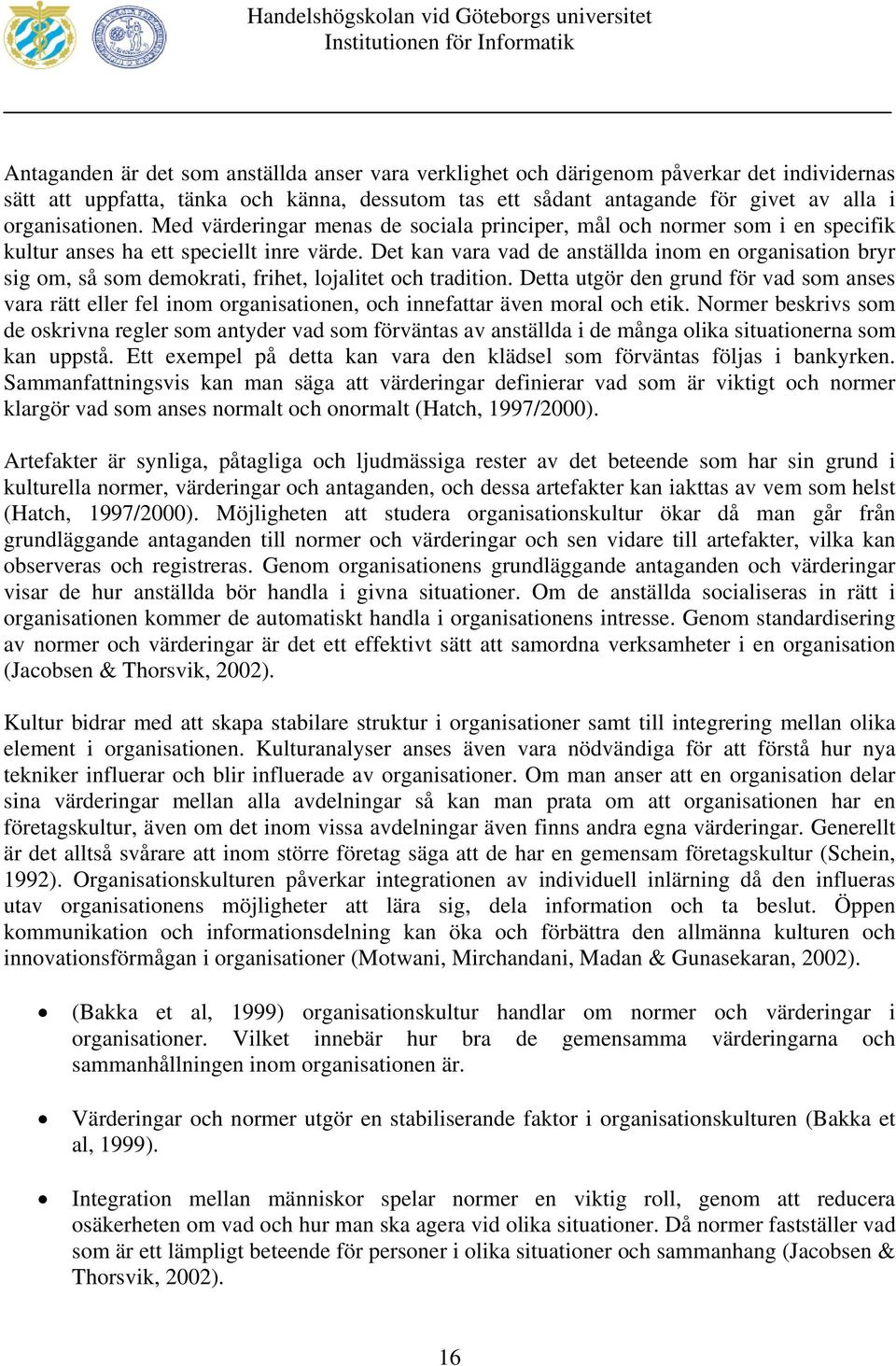 Handelshögskolan vid Göteborgs universitet
Institutionen för Informatik

Antaganden är det som anställda anser vara verklighet och därigenom påverkar det individernas sätt att uppfatta, tänka och känna, dessutom tas ett sådant antagande för givet av alla i organisationen. Med värderingar menas de sociala principer, mål och normer som i en specifik kultur anses ha ett speciellt inre värde. Det kan vara vad de anställda inom en organisation bryr sig om, så som demokrati, frihet, lojalitet och tradition. Detta utgör den grund för vad som anses vara rätt eller fel inom organisationen, och innefattar även moral och etik. Normer beskrivs som de oskrivna regler som antyder vad som förväntas av anställda i de många olika situationerna som kan uppstå. Ett exempel på detta kan vara den klädsel som förväntas följas i bankyrken. Sammanfattningsvis kan man säga att värderingar definierar vad som är viktigt och normer klargör vad som anses normalt och onormalt (Hatch, 1997/2000).

Artefakter är synliga, påtagliga och ljudmässiga rester av det beteende som har sin grund i kulturella normer, värderingar och antaganden, och dessa artefakter kan iakttas av vem som helst (Hatch, 1997/2000). Möjligheten att studera organisationskultur ökar då man går från grundläggande antaganden till normer och värderingar och sen vidare till artefakter, vilka kan observeras och registreras. Genom organisationens grundläggande antaganden och värderingar visar de hur anställda bör handla i givna situationer. Om de anställda socialiseras in rätt i organisationen kommer de automatiskt handla i organisationens intresse. Genom standardisering av normer och värderingar är det ett effektivt sätt att samordna verksamheter i en organisation (Jacobsen & Thorsvik, 2002).

Kultur bidrar med att skapa stabilare struktur i organisationer samt till integrering mellan olika element i organisationen. Kulturanalyser anses även vara nödvändiga för att förstå hur nya tekniker influerar och blir influerade av organisationer. Om man anser att en organisation delar sina värderingar mellan alla avdelningar så kan man prata om att organisationen har en företagskultur, även om det inom vissa avdelningar även finns andra egna värderingar. Generellt är det alltså svårare att inom större företag säga att de har en gemensam företagskultur (Schein, 1992). Organisationskulturen påverkar integrationen av individuell inlärning då den influeras utav organisationens möjligheter att lära sig, dela information och ta beslut. Öppen kommunikation och informationsdelning kan öka och förbättra den allmänna kulturen och innovationsförmågan i organisationer (Motwani, Mirchandani, Madan & Gunasekaran, 2002).

• (Bakka et al, 1999) organisationskultur handlar om normer och värderingar i organisationer. Vilket innebär hur bra de gemensamma värderingarna och sammanhållningen inom organisationen är.

• Värderingar och normer utgör en stabiliserande faktor i organisationskulturen (Bakka et al, 1999).

• Integration mellan människor spelar normer en viktig roll, genom att reducera osäkerheten om vad och hur man ska agera vid olika situationer. Då normer fastställer vad som är ett lämpligt beteende för personer i olika situationer och sammanhang (Jacobsen & Thorsvik, 2002).

16